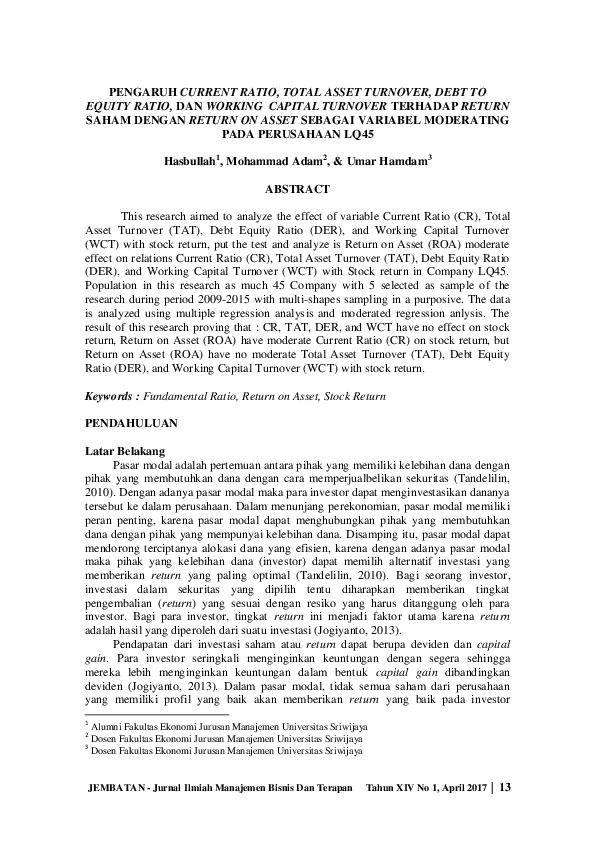 PENGARUH CURRENT RATIO, TOTAL ASSET TURNOVER, DEBT TO EQUITY RATIO, DAN WORKING CAPITAL TURNOVER TERHADAP RETURN SAHAM DENGAN RETURN ON ASSET SEBAGAI VARIABEL MODERATING PADA PERUSAHAAN LQ45

Hasbullah$^1$, Mohammad Adam$^2$, & Umar Hamdam$^3$

ABSTRACT

This research aimed to analyze the effect of variable Current Ratio (CR), Total Asset Turnover (TAT), Debt Equity Ratio (DER), and Working Capital Turnover (WCT) with stock return, put the test and analyze is Return on Asset (ROA) moderate effect on relations Current Ratio (CR), Total Asset Turnover (TAT), Debt Equity Ratio (DER), and Working Capital Turnover (WCT) with Stock return in Company LQ45. Population in this research as much 45 Company with 5 selected as sample of the research during period 2009-2015 with multi-shapes sampling in a purposive. The data is analyzed using multiple regression analysis and moderated regression anlysis. The result of this research proving that : CR, TAT, DER, and WCT have no effect on stock return, Return on Asset (ROA) have moderate Current Ratio (CR) on stock return, but Return on Asset (ROA) have no moderate Total Asset Turnover (TAT), Debt Equity Ratio (DER), and Working Capital Turnover (WCT) with stock return.

Keywords : Fundamental Ratio, Return on Asset, Stock Return

PENDAHULUAN

Latar Belakang

Pasar modal adalah pertemuan antara pihak yang memiliki kelebihan dana dengan pihak yang membutuhkan dana dengan cara memperjualbelikan sekuritas (Tandelilin, 2010). Dengan adanya pasar modal maka para investor dapat menginvestasikan dananya tersebut ke dalam perusahaan. Dalam menunjang perekonomian, pasar modal memiliki peran penting, karena pasar modal dapat menghubungkan pihak yang membutuhkan dana dengan pihak yang mempunyai kelebihan dana. Disamping itu, pasar modal dapat mendorong terciptanya alokasi dana yang efisien, karena dengan adanya pasar modal maka pihak yang kelebihan dana (investor) dapat memilih alternatif investasi yang memberikan return yang paling optimal (Tandelilin, 2010). Bagi seorang investor, investasi dalam sekuritas yang dipilih tentu diharapkan memberikan tingkat pengembalian (return) yang sesuai dengan resiko yang harus ditanggung oleh para investor. Bagi para investor, tingkat return ini menjadi faktor utama karena return adalah hasil yang diperoleh dari suatu investasi (Jogiyanto, 2013).

Pendapatan dari investasi saham atau return dapat berupa deviden dan capital gain. Para investor seringkali menginginkan keuntungan dengan segera sehingga mereka lebih menginginkan keuntungan dalam bentuk capital gain dibandingkan deviden (Jogiyanto, 2013). Dalam pasar modal, tidak semua saham dari perusahaan yang memiliki profil yang baik akan memberikan return yang baik pada investor

$^1$ Alumni Fakultas Ekonomi Jurusan Manajemen Universitas Sriwijaya
$^2$ Dosen Fakultas Ekonomi Jurusan Manajemen Universitas Sriwijaya
$^3$ Dosen Fakultas Ekonomi Jurusan Manajemen Universitas Sriwijaya

JEMBATAN - Jurnal Ilmiah Manajemen Bisnis Dan Terapan Tahun XIV No 1, April 2017 | 13